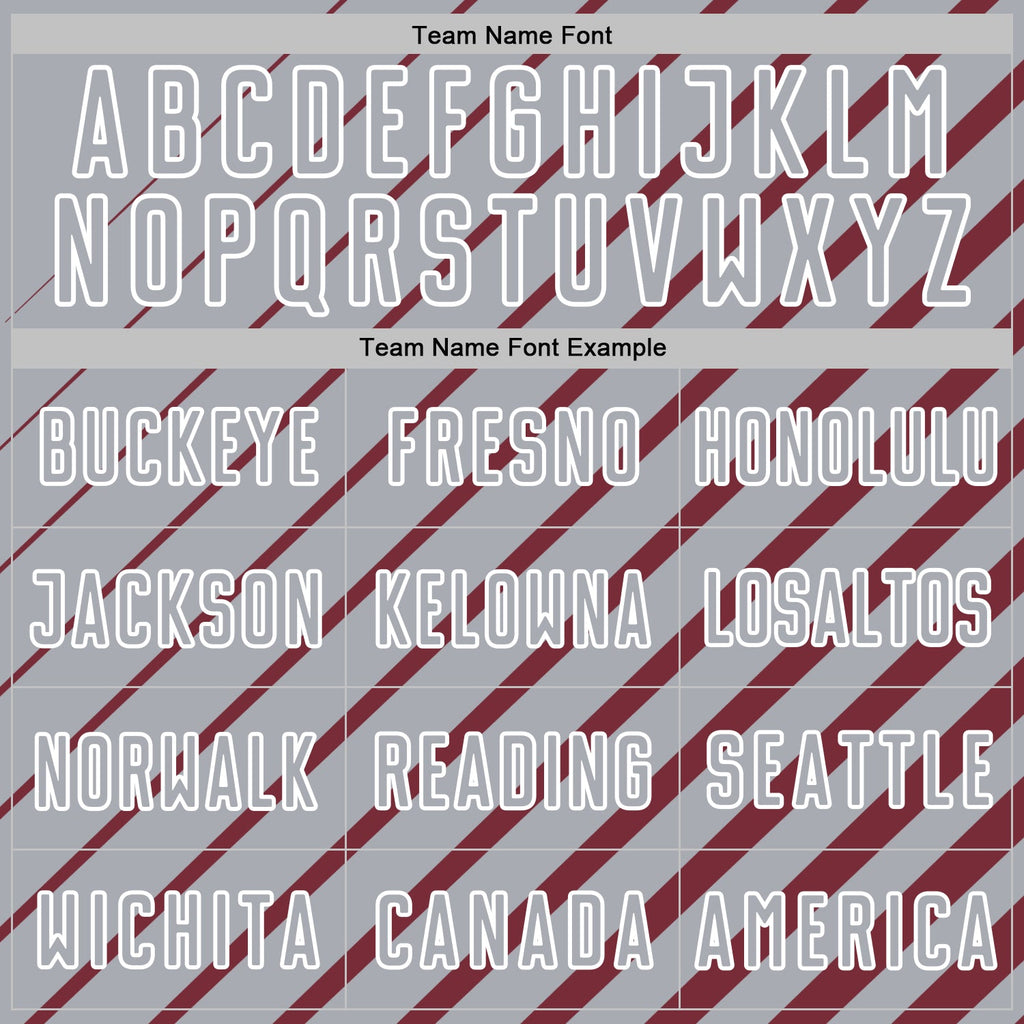 Team Name Font

ABCDEFGHIJKLM
NOPQRSTUVWXYZ

Team Name Font Example

| BUCKEYE | FRESNO | HONOLULU |
|---|---|---|
| JACKSON | KELOWNA | LOSALTOS |
| NORWALK | READING | SEATTLE |
| WICHITA | CANADA | AMERICA |